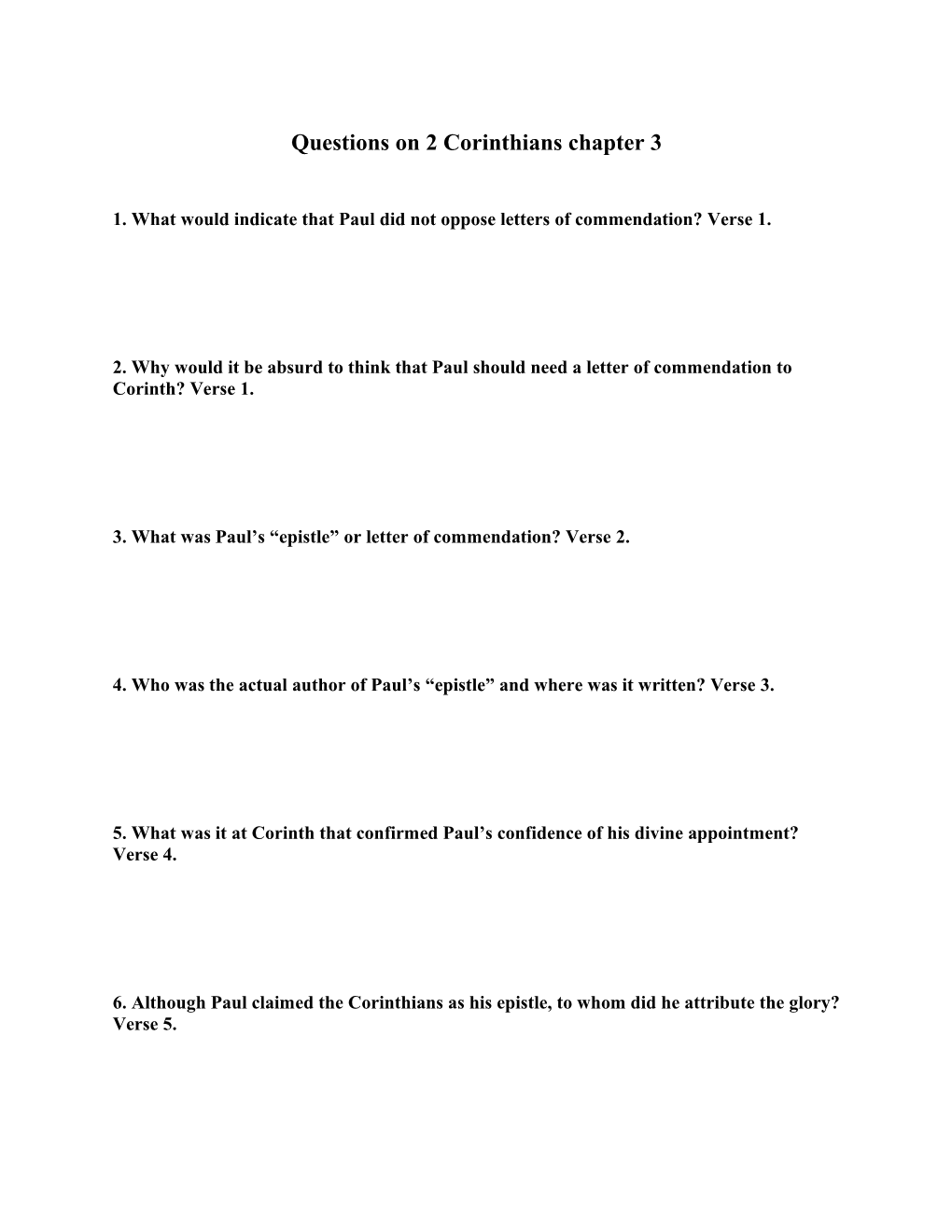 Questions on 2 Corinthians chapter 3

1. What would indicate that Paul did not oppose letters of commendation? Verse 1.

2. Why would it be absurd to think that Paul should need a letter of commendation to Corinth? Verse 1.

3. What was Paul’s “epistle” or letter of commendation? Verse 2.

4. Who was the actual author of Paul’s “epistle” and where was it written? Verse 3.

5. What was it at Corinth that confirmed Paul’s confidence of his divine appointment? Verse 4.

6. Although Paul claimed the Corinthians as his epistle, to whom did he attribute the glory? Verse 5.